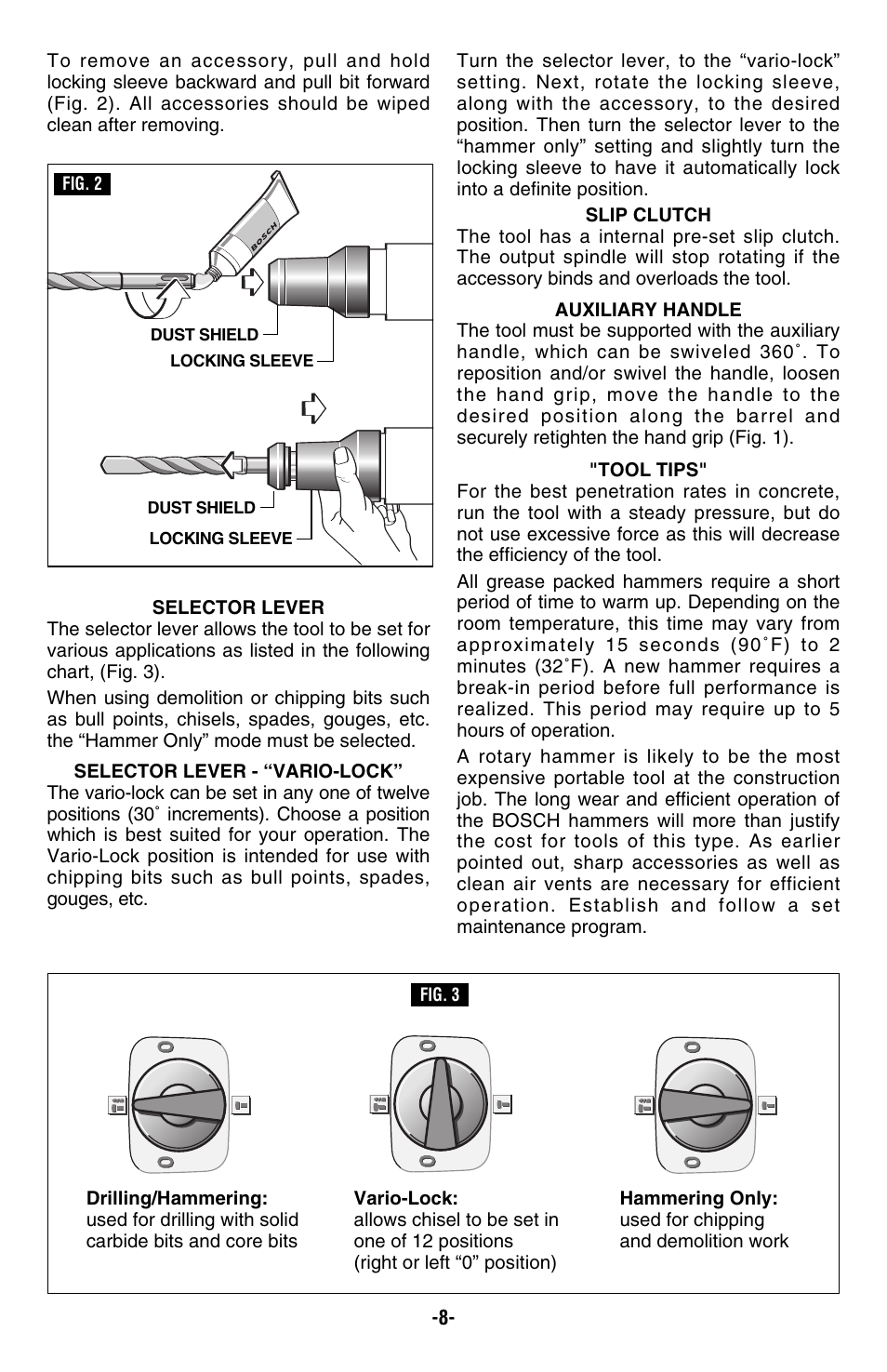 To remove an accessory, pull and hold locking sleeve backward and pull bit forward (Fig. 2). All accessories should be wiped clean after removing.

FIG. 2

BOSCH

DUST SHIELD

LOCKING SLEEVE

DUST SHIELD

LOCKING SLEEVE

SELECTOR LEVER

The selector lever allows the tool to be set for various applications as listed in the following chart, (Fig. 3).

When using demolition or chipping bits such as bull points, chisels, spades, gouges, etc. the “Hammer Only” mode must be selected.

SELECTOR LEVER - “VARIO-LOCK”

The vario-lock can be set in any one of twelve positions (30˚ increments). Choose a position which is best suited for your operation. The Vario-Lock position is intended for use with chipping bits such as bull points, spades, gouges, etc.

Turn the selector lever, to the “vario-lock” setting. Next, rotate the locking sleeve, along with the accessory, to the desired position. Then turn the selector lever to the “hammer only” setting and slightly turn the locking sleeve to have it automatically lock into a definite position.

SLIP CLUTCH

The tool has a internal pre-set slip clutch. The output spindle will stop rotating if the accessory binds and overloads the tool.

AUXILIARY HANDLE

The tool must be supported with the auxiliary handle, which can be swiveled 360˚. To reposition and/or swivel the handle, loosen the hand grip, move the handle to the desired position along the barrel and securely retighten the hand grip (Fig. 1).

"TOOL TIPS"

For the best penetration rates in concrete, run the tool with a steady pressure, but do not use excessive force as this will decrease the efficiency of the tool.

All grease packed hammers require a short period of time to warm up. Depending on the room temperature, this time may vary from approximately 15 seconds (90˚F) to 2 minutes (32˚F). A new hammer requires a break-in period before full performance is realized. This period may require up to 5 hours of operation.

A rotary hammer is likely to be the most expensive portable tool at the construction job. The long wear and efficient operation of the BOSCH hammers will more than justify the cost for tools of this type. As earlier pointed out, sharp accessories as well as clean air vents are necessary for efficient operation. Establish and follow a set maintenance program.

FIG. 3

Drilling/Hammering:
used for drilling with solid carbide bits and core bits

Vario-Lock:
allows chisel to be set in one of 12 positions (right or left “0” position)

Hammering Only:
used for chipping and demolition work

-8-